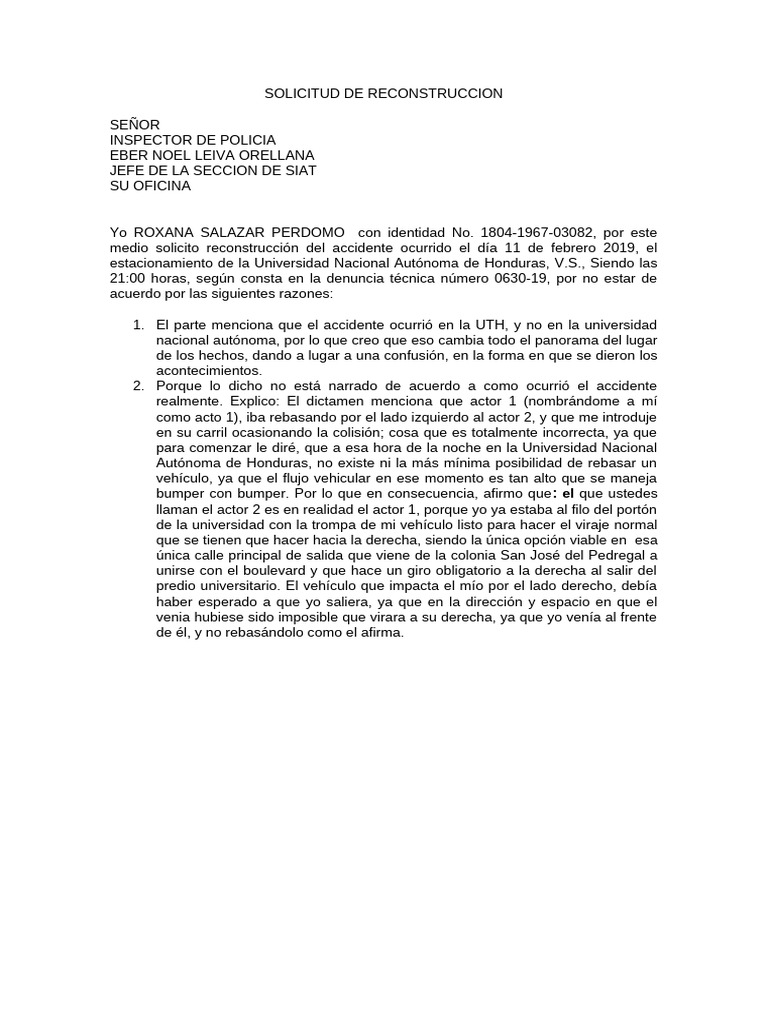 SOLICITUD DE RECONSTRUCCION

SEÑOR
INSPECTOR DE POLICIA
EBER NOEL LEIVA ORELLANA
JEFE DE LA SECCION DE SIAT
SU OFICINA

Yo ROXANA SALAZAR PERDOMO con identidad No. 1804-1967-03082, por este medio solicito reconstrucción del accidente ocurrido el día 11 de febrero 2019, el estacionamiento de la Universidad Nacional Autónoma de Honduras, V.S., Siendo las 21:00 horas, según consta en la denuncia técnica número 0630-19, por no estar de acuerdo por las siguientes razones:

1. El parte menciona que el accidente ocurrió en la UTH, y no en la universidad nacional autónoma, por lo que creo que eso cambia todo el panorama del lugar de los hechos, dando a lugar a una confusión, en la forma en que se dieron los acontecimientos.
2. Porque lo dicho no está narrado de acuerdo a como ocurrió el accidente realmente. Explico: El dictamen menciona que actor 1 (nombrándome a mí como acto 1), iba rebasando por el lado izquierdo al actor 2, y que me introduje en su carril ocasionando la colisión; cosa que es totalmente incorrecta, ya que para comenzar le diré, que a esa hora de la noche en la Universidad Nacional Autónoma de Honduras, no existe ni la más mínima posibilidad de rebasar un vehículo, ya que el flujo vehicular en ese momento es tan alto que se maneja bumper con bumper. Por lo que en consecuencia, afirmo que: el que ustedes llaman el actor 2 es en realidad el actor 1, porque yo ya estaba al filo del portón de la universidad con la trompa de mi vehículo listo para hacer el viraje normal que se tienen que hacer hacia la derecha, siendo la única opción viable en esa única calle principal de salida que viene de la colonia San José del Pedregal a unirse con el boulevard y que hace un giro obligatorio a la derecha al salir del predio universitario. El vehículo que impacta el mío por el lado derecho, debía haber esperado a que yo saliera, ya que en la dirección y espacio en que el venia hubiese sido imposible que virara a su derecha, ya que yo venía al frente de él, y no rebasándolo como el afirma.